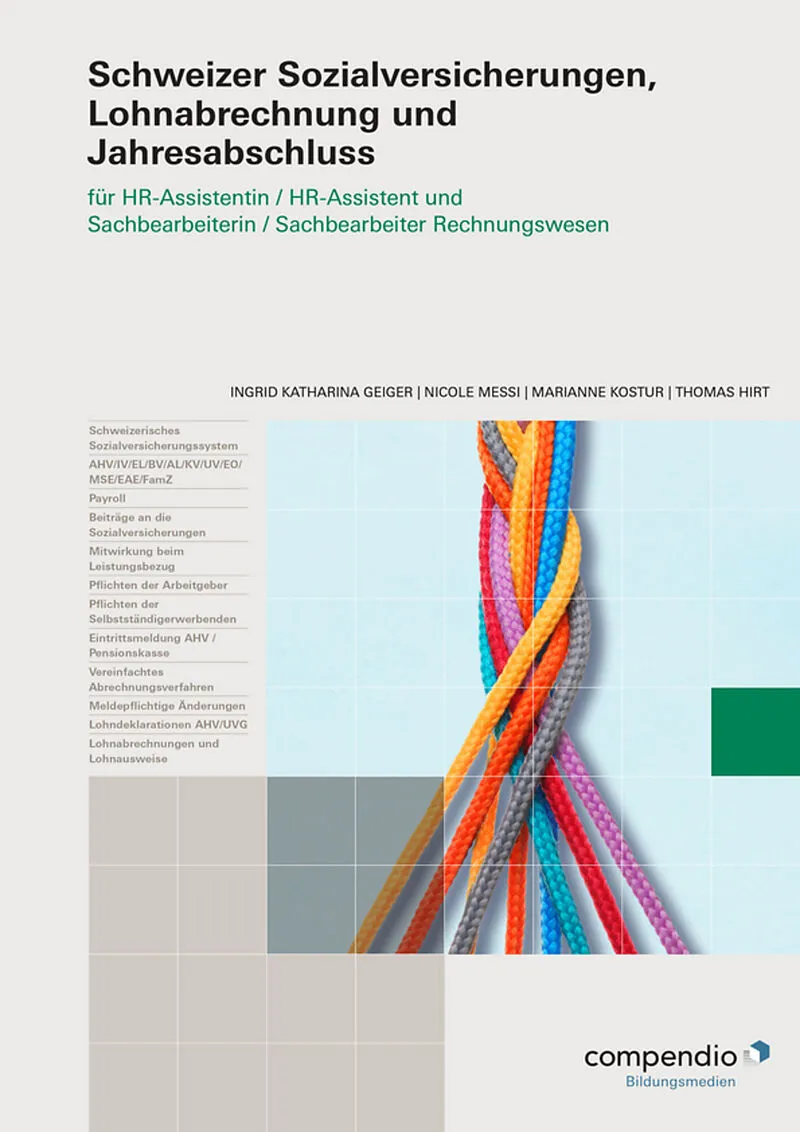 Schweizer Sozialversicherungen, Lohnabrechnung und Jahresabschluss

für HR-Assistentin / HR-Assistent und Sachbearbeiterin / Sachbearbeiter Rechnungswesen

INGRID KATHARINA GEIGER | NICOLE MESSI | MARIANNE KOSTUR | THOMAS HIRT

Schweizerisches Sozialversicherungssystem

AHV/IV/EL/BV/AL/KV/UV/EO/MSE/EAE/FamZ

Payroll

Beiträge an die Sozialversicherungen

Mitwirkung beim Leistungsbezug

Pflichten der Arbeitgeber

Pflichten der Selbstständigerwerbenden

Eintrittsmeldung AHV / Pensionskasse

Vereinfachtes Abrechnungsverfahren

Meldepflichtige Änderungen

Lohndeklarationen AHV/UVG

Lohnabrechnungen und Lohnausweise

compendio
Bildungsmedien